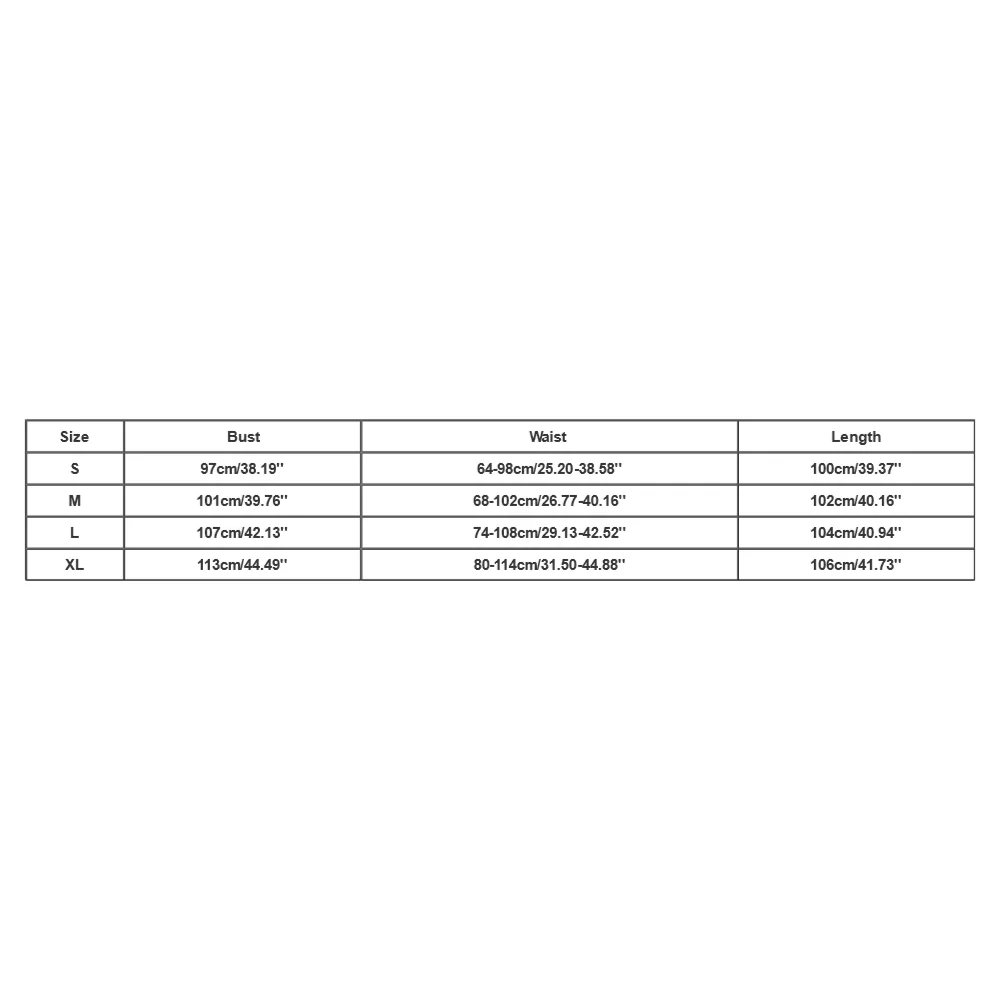 | Size | Bust | Waist | Length |
|---|---|---|---|
| S | 97cm/38.19'' | 64-98cm/25.20-38.58'' | 100cm/39.37'' |
| M | 101cm/39.76'' | 68-102cm/26.77-40.16'' | 102cm/40.16'' |
| L | 107cm/42.13'' | 74-108cm/29.13-42.52'' | 104cm/40.94'' |
| XL | 113cm/44.49'' | 80-114cm/31.50-44.88'' | 106cm/41.73'' |